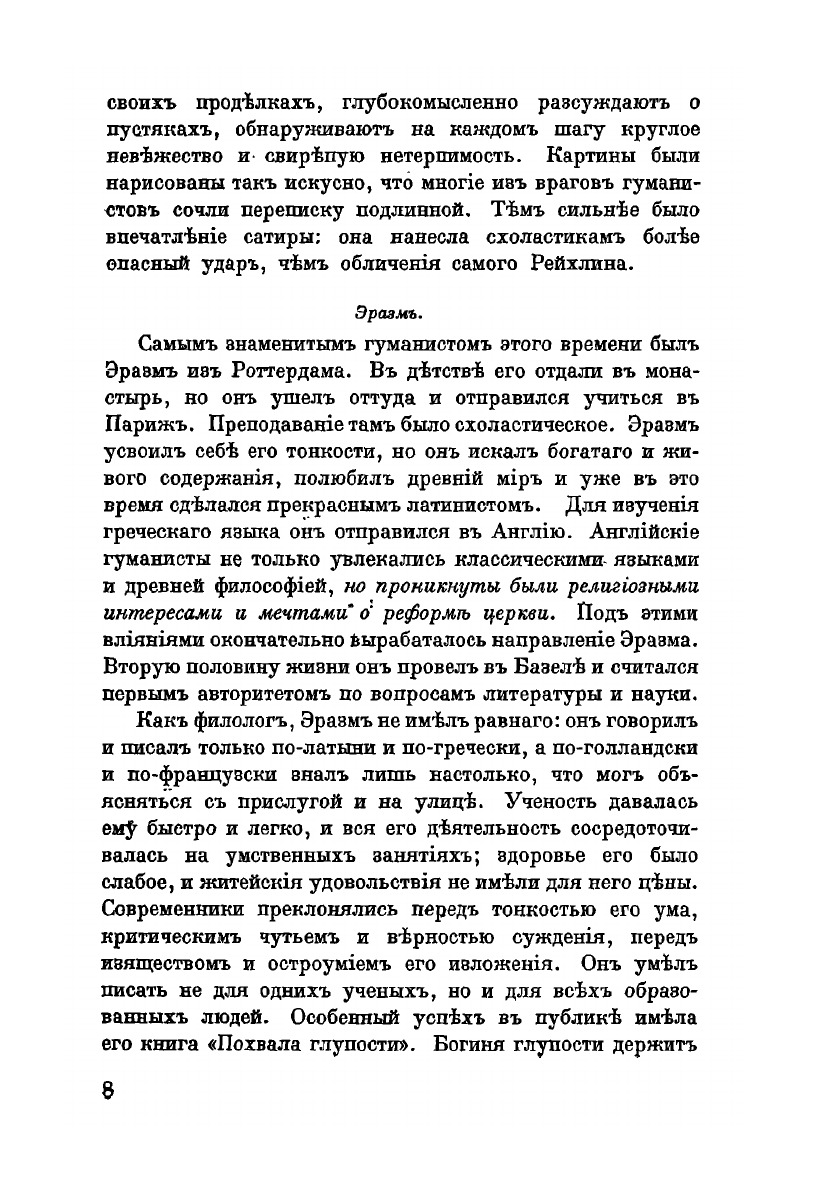 своихъ продѣлкахъ, глубокомысленно разсуждаютъ о пустякахъ, обнаруживаютъ на каждомъ шагу круглое невѣжество и свирѣпую нетерпимость. Картины были нарисованы такъ искусно, что многіе изъ враговъ гуманистовъ сочли переписку подлинной. Тѣмъ сильнѣе было впечатлѣніе сатиры: она нанесла схоластикамъ болѣе опасный ударъ, чѣмъ обличенія самого Рейхлина.

Эразмъ.

Самымъ знаменитымъ гуманистомъ этого времени былъ Эразмъ изъ Роттердама. Въ дѣтствѣ его отдали въ монастырь, но онъ ушелъ оттуда и отправился учиться въ Парижъ. Преподаваніе тамъ было схоластическое. Эразмъ усвоилъ себѣ его тонкости, но онъ искалъ богатаго и живого содержанія, полюбилъ древній міръ и уже въ это время сдѣлался прекраснымъ латинистомъ. Для изученія греческаго языка онъ отправился въ Англію. Англійскіе гуманисты не только увлекались классическими языками и древней философіей, но проникнуты были религіозными интересами и мечтами о реформѣ церкви. Подъ этими вліяніями окончательно вырабаталось направленіе Эразма. Вторую половину жизни онъ провелъ въ Базелѣ и считался первымъ авторитетомъ по вопросамъ литературы и науки.

Какъ филологъ, Эразмъ не имѣлъ равнаго: онъ говорилъ и писалъ только по-латыни и по-гречески, а по-голландски и по-французски зналъ лишь настолько, что могъ объясняться съ прислугой и на улицѣ. Ученость давалась ему быстро и легко, и вся его дѣятельность сосредоточивалась на умственныхъ занятіяхъ; здоровье его было слабое, и житейскія удовольствія не имѣли для него цѣны. Современники преклонялись передъ тонкостью его ума, критическимъ чутьемъ и вѣрностью сужденія, передъ изяществомъ и остроуміемъ его изложенія. Онъ умѣлъ писать не для однихъ ученыхъ, но и для всѣхъ образованныхъ людей. Особенный успѣхъ въ публикѣ имѣла его книга «Похвала глупости». Богиня глупости держитъ

8